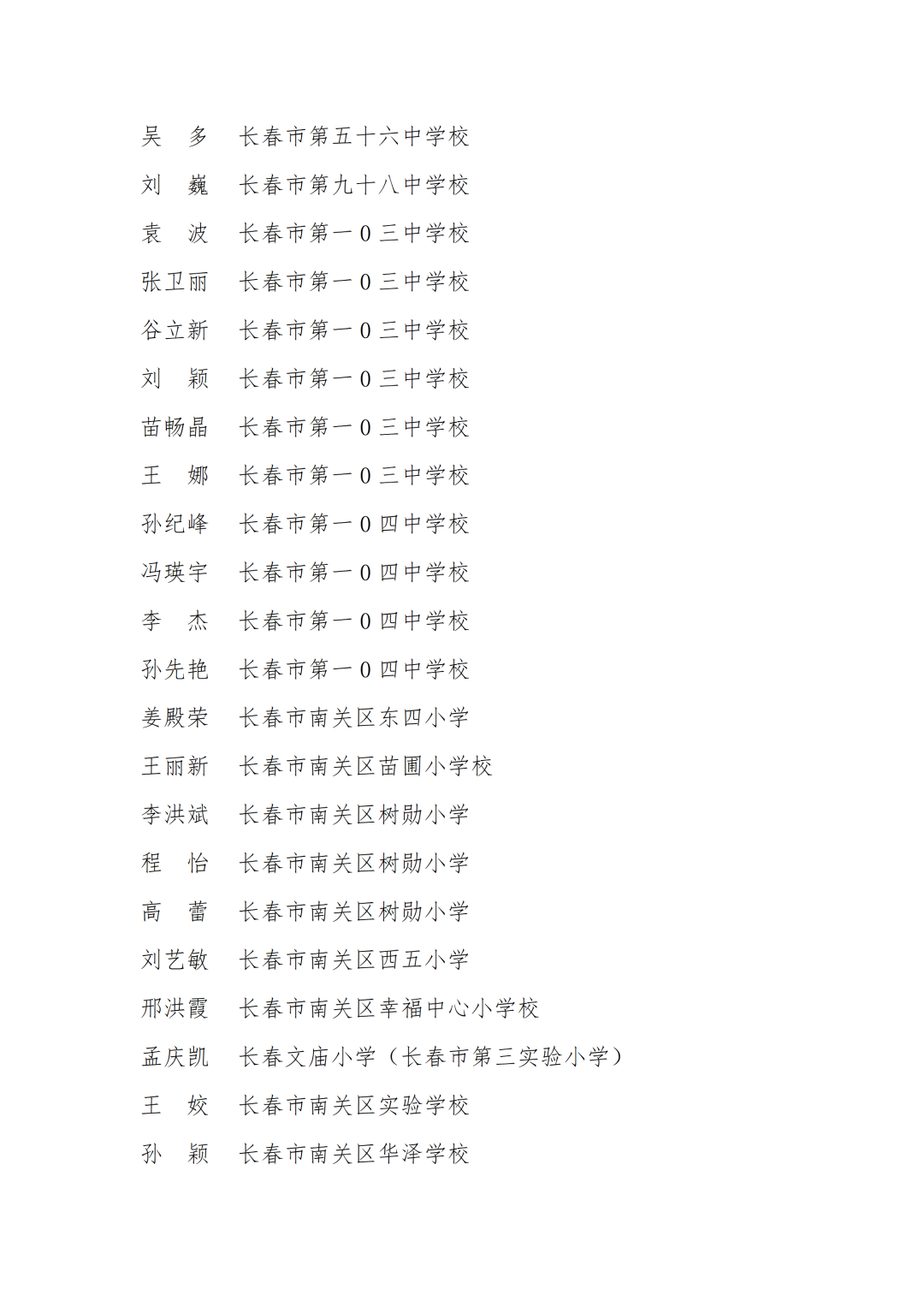 吴　多　长春市第五十六中学校

刘　巍　长春市第九十八中学校

袁　波　长春市第一0三中学校

张卫丽　长春市第一0三中学校

谷立新　长春市第一0三中学校

刘　颖　长春市第一0三中学校

苗畅晶　长春市第一0三中学校

王　娜　长春市第一0三中学校

孙纪峰　长春市第一0四中学校

冯瑛宇　长春市第一0四中学校

李　杰　长春市第一0四中学校

孙先艳　长春市第一0四中学校

姜殿荣　长春市南关区东四小学

王丽新　长春市南关区苗圃小学校

李洪斌　长春市南关区树勋小学

程　怡　长春市南关区树勋小学

高　蕾　长春市南关区树勋小学

刘艺敏　长春市南关区西五小学

邢洪霞　长春市南关区幸福中心小学校

孟庆凯　长春文庙小学（长春市第三实验小学）

王　姣　长春市南关区实验学校

孙　颖　长春市南关区华泽学校